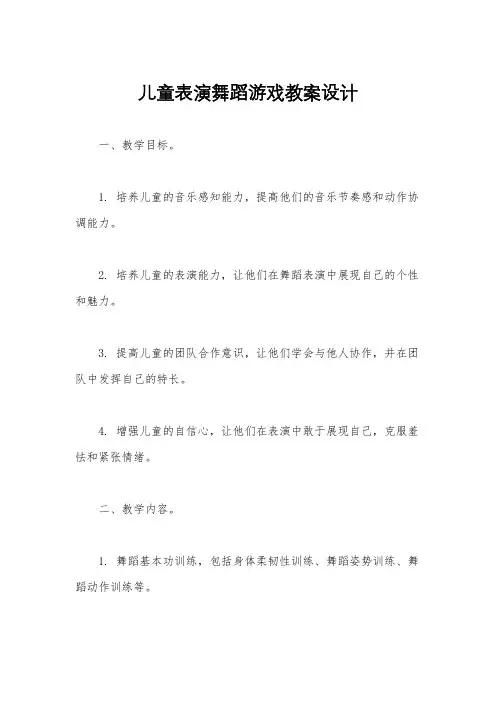 儿童表演舞蹈游戏教案设计

一、教学目标。

1. 培养儿童的音乐感知能力，提高他们的音乐节奏感和动作协调能力。

2. 培养儿童的表演能力，让他们在舞蹈表演中展现自己的个性和魅力。

3. 提高儿童的团队合作意识，让他们学会与他人协作，并在团队中发挥自己的特长。

4. 增强儿童的自信心，让他们在表演中敢于展现自己，克服羞怯和紧张情绪。

二、教学内容。

1. 舞蹈基本功训练，包括身体柔韧性训练、舞蹈姿势训练、舞蹈动作训练等。